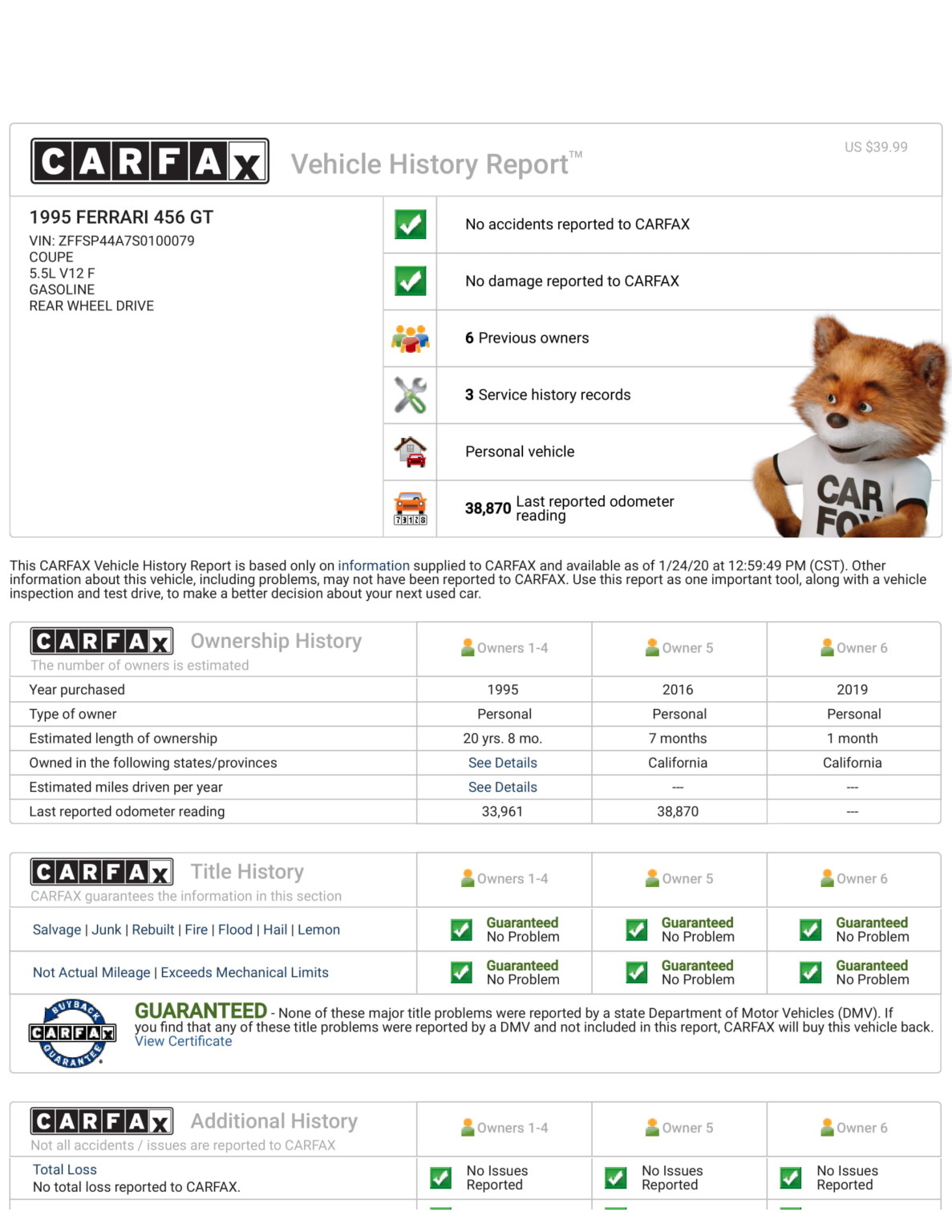 CARFAX Vehicle History Report™

US $39.99

1995 FERRARI 456 GT
VIN: ZFFSP44A7S0100079
COUPE
5.5L V12 F
GASOLINE
REAR WHEEL DRIVE

No accidents reported to CARFAX

No damage reported to CARFAX

6 Previous owners

3 Service history records

Personal vehicle

73128

38,870 Last reported odometer reading

CAR FOX

This CARFAX Vehicle History Report is based only on information supplied to CARFAX and available as of 1/24/20 at 12:59:49 PM (CST). Other information about this vehicle, including problems, may not have been reported to CARFAX. Use this report as one important tool, along with a vehicle inspection and test drive, to make a better decision about your next used car.

| CARFAX Ownership History The number of owners is estimated | Owners 1-4 | Owner 5 | Owner 6 |
|---|---|---|---|
| Year purchased | 1995 | 2016 | 2019 |
| Type of owner | Personal | Personal | Personal |
| Estimated length of ownership | 20 yrs. 8 mo. | 7 months | 1 month |
| Owned in the following states/provinces | See Details | California | California |
| Estimated miles driven per year | See Details | --- | --- |
| Last reported odometer reading | 33,961 | 38,870 | --- |

| CARFAX Title History CARFAX guarantees the information in this section | Owners 1-4 | Owner 5 | Owner 6 |
|---|---|---|---|
| Salvage \| Junk \| Rebuilt \| Fire \| Flood \| Hail \| Lemon | Guaranteed No Problem | Guaranteed No Problem | Guaranteed No Problem |
| Not Actual Mileage \| Exceeds Mechanical Limits | Guaranteed No Problem | Guaranteed No Problem | Guaranteed No Problem |

BUYBACK CARFAX GUARANTEE

GUARANTEED - None of these major title problems were reported by a state Department of Motor Vehicles (DMV). If you find that any of these title problems were reported by a DMV and not included in this report, CARFAX will buy this vehicle back. View Certificate

| CARFAX Additional History Not all accidents / issues are reported to CARFAX | Owners 1-4 | Owner 5 | Owner 6 |
|---|---|---|---|
| Total Loss No total loss reported to CARFAX. | No Issues Reported | No Issues Reported | No Issues Reported |